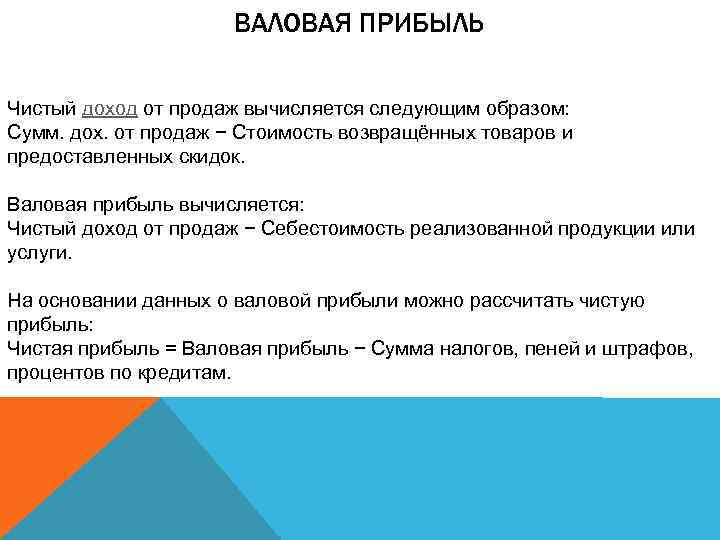 ВАЛОВАЯ ПРИБЫЛЬ

Чистый доход от продаж вычисляется следующим образом:
Сумм. дох. от продаж − Стоимость возвращённых товаров и предоставленных скидок.

Валовая прибыль вычисляется:
Чистый доход от продаж − Себестоимость реализованной продукции или услуги.

На основании данных о валовой прибыли можно рассчитать чистую прибыль:
Чистая прибыль = Валовая прибыль − Сумма налогов, пеней и штрафов, процентов по кредитам.